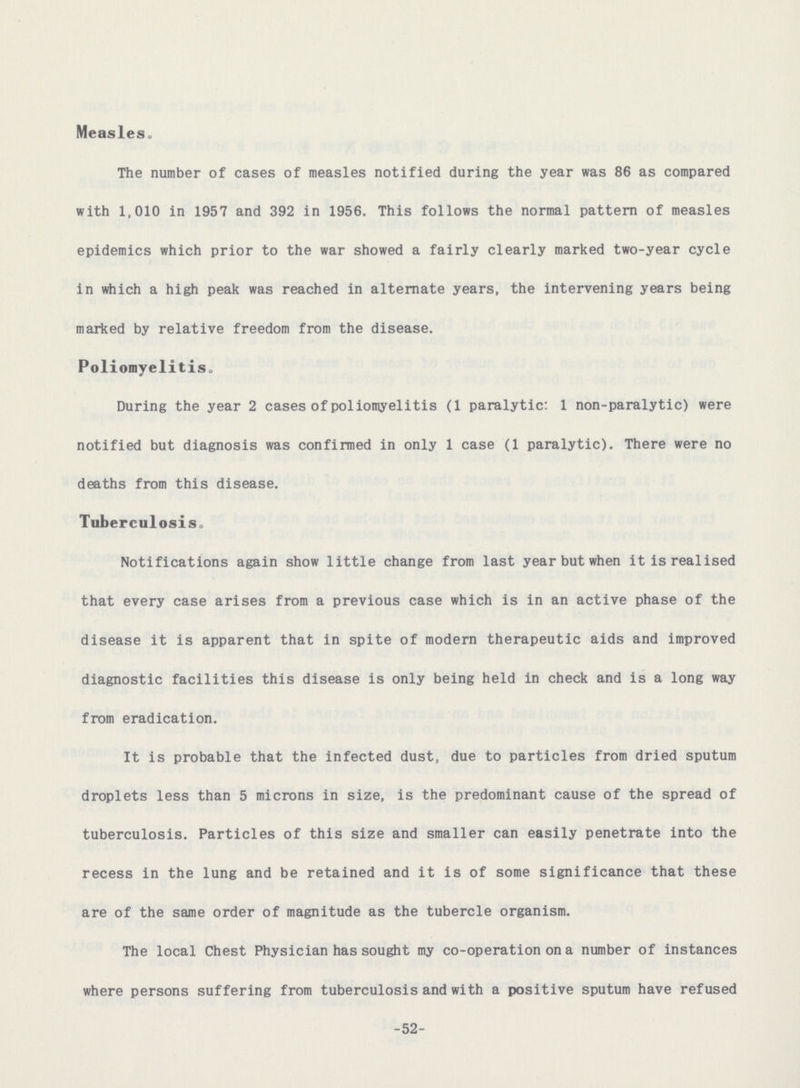 Measles.

The number of cases of measles notified during the year was 86 as compared with 1,010 in 1957 and 392 in 1956. This follows the normal pattern of measles epidemics which prior to the war showed a fairly clearly marked two-year cycle in which a high peak was reached in alternate years, the intervening years being marked by relative freedom from the disease.

Poliomyelitis.

During the year 2 cases of poliomyelitis (1 paralytic: 1 non-paralytic) were notified but diagnosis was confirmed in only 1 case (1 paralytic). There were no deaths from this disease.

Tuberculosis.

Notifications again show little change from last year but when it is realised that every case arises from a previous case which is in an active phase of the disease it is apparent that in spite of modern therapeutic aids and improved diagnostic facilities this disease is only being held in check and is a long way from eradication.

It is probable that the infected dust, due to particles from dried sputum droplets less than 5 microns in size, is the predominant cause of the spread of tuberculosis. Particles of this size and smaller can easily penetrate into the recess in the lung and be retained and it is of some significance that these are of the same order of magnitude as the tubercle organism.

The local Chest Physician has sought my co-operation on a number of instances where persons suffering from tuberculosis and with a positive sputum have refused

-52-